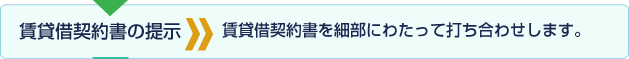 賃貸借契約書の提示

賃貸借契約書を細部にわたって打ち合わせします。